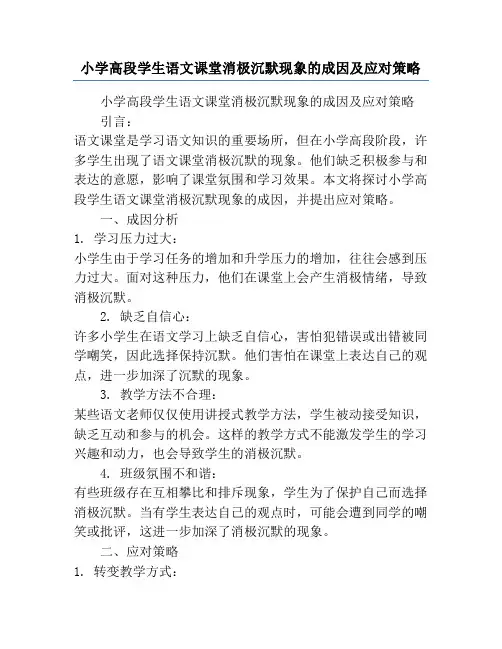 小学高段学生语文课堂消极沉默现象的成因及应对策略

小学高段学生语文课堂消极沉默现象的成因及应对策略

引言：

语文课堂是学习语文知识的重要场所，但在小学高段阶段，许多学生出现了语文课堂消极沉默的现象。他们缺乏积极参与和表达的意愿，影响了课堂氛围和学习效果。本文将探讨小学高段学生语文课堂消极沉默现象的成因，并提出应对策略。

一、成因分析

1. 学习压力过大：

小学生由于学习任务的增加和升学压力的增加，往往会感到压力过大。面对这种压力，他们在课堂上会产生消极情绪，导致消极沉默。

2. 缺乏自信心：

许多小学生在语文学习上缺乏自信心，害怕犯错误或出错被同学嘲笑，因此选择保持沉默。他们害怕在课堂上表达自己的观点，进一步加深了沉默的现象。

3. 教学方法不合理：

某些语文老师仅仅使用讲授式教学方法，学生被动接受知识，缺乏互动和参与的机会。这样的教学方式不能激发学生的学习兴趣和动力，也会导致学生的消极沉默。

4. 班级氛围不和谐：

有些班级存在互相攀比和排斥现象，学生为了保护自己而选择消极沉默。当有学生表达自己的观点时，可能会遭到同学的嘲笑或批评，这进一步加深了消极沉默的现象。

二、应对策略

1. 转变教学方式：